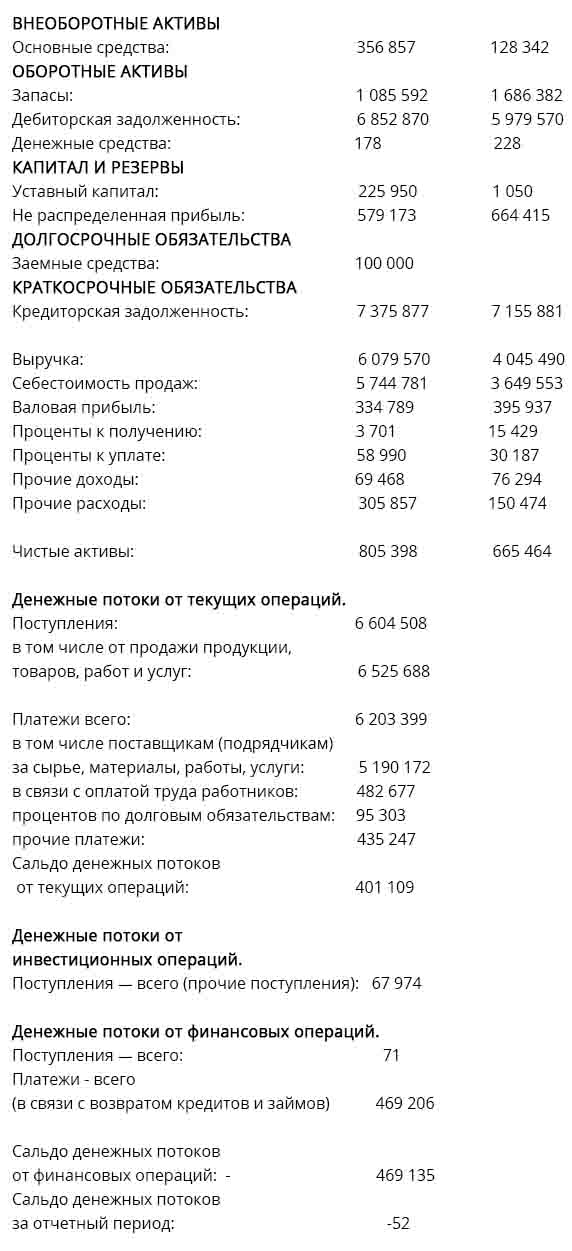 ВНЕОБОРОТНЫЕ АКТИВЫ
Основные средства: 356 857 128 342
ОБОРОТНЫЕ АКТИВЫ
Запасы: 1 085 592 1 686 382
Дебиторская задолженность: 6 852 870 5 979 570
Денежные средства: 178 228
КАПИТАЛ И РЕЗЕРВЫ
Уставный капитал: 225 950 1 050
Не распределенная прибыль: 579 173 664 415
ДОЛГОСРОЧНЫЕ ОБЯЗАТЕЛЬСТВА
Заемные средства: 100 000
КРАТКОСРОЧНЫЕ ОБЯЗАТЕЛЬСТВА
Кредиторская задолженность: 7 375 877 7 155 881

Выручка: 6 079 570 4 045 490
Себестоимость продаж: 5 744 781 3 649 553
Валовая прибыль: 334 789 395 937
Проценты к получению: 3 701 15 429
Проценты к уплате: 58 990 30 187
Прочие доходы: 69 468 76 294
Прочие расходы: 305 857 150 474

Чистые активы: 805 398 665 464

Денежные потоки от текущих операций.
Поступления: 6 604 508
в том числе от продажи продукции, товаров, работ и услуг: 6 525 688

Платежи всего: 6 203 399
в том числе поставщикам (подрядчикам) за сырье, материалы, работы, услуги: 5 190 172
в связи с оплатой труда работников: 482 677
процентов по долговым обязательствам: 95 303
прочие платежи: 435 247
Сальдо денежных потоков от текущих операций: 401 109

Денежные потоки от инвестиционных операций.
Поступления — всего (прочие поступления): 67 974

Денежные потоки от финансовых операций.
Поступления — всего: 71
Платежи - всего
(в связи с возвратом кредитов и займов) 469 206

Сальдо денежных потоков от финансовых операций: - 469 135
Сальдо денежных потоков за отчетный период: -52